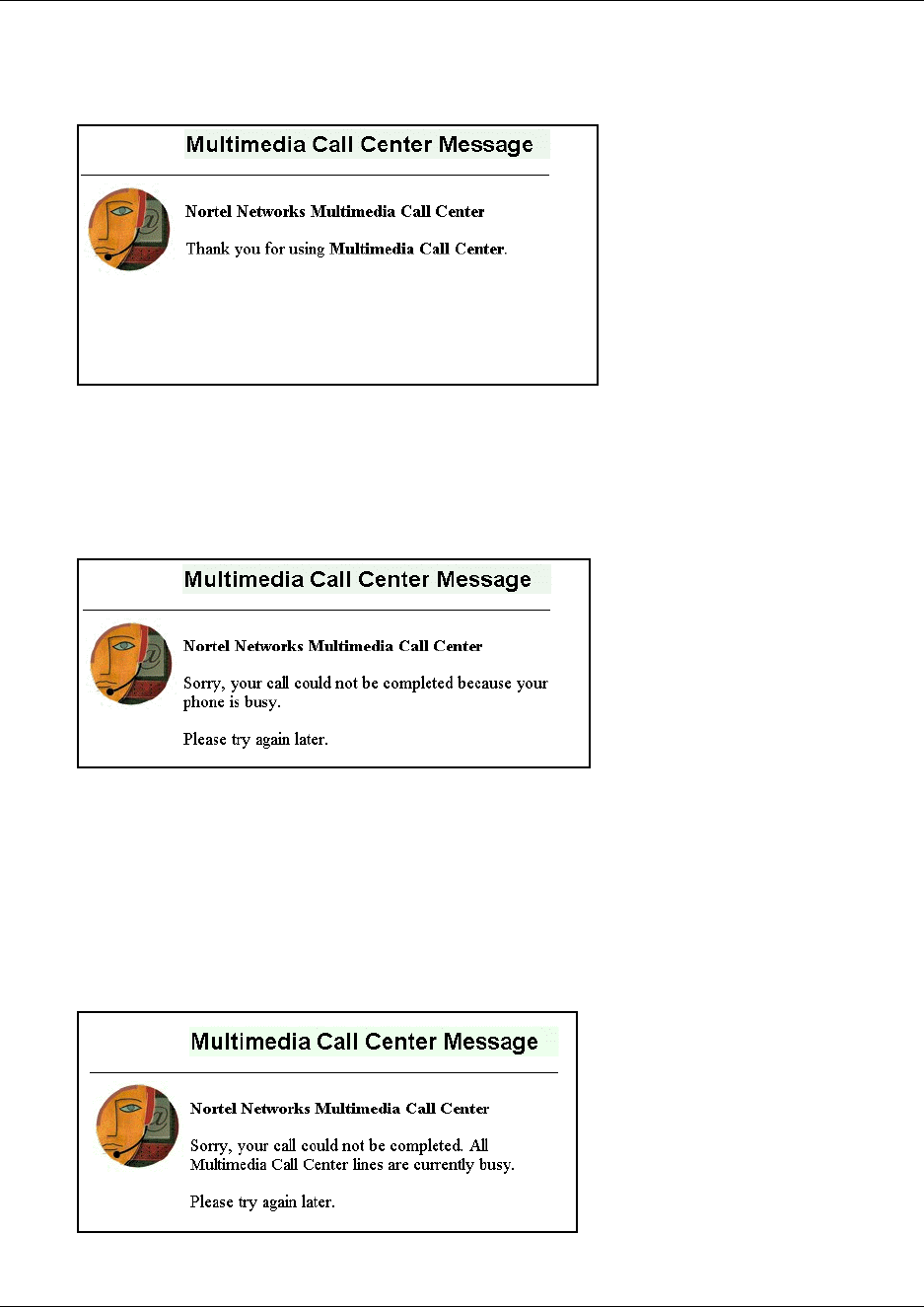 Multimedia Call Center Message

Nortel Networks Multimedia Call Center

Thank you for using Multimedia Call Center.

Multimedia Call Center Message

Nortel Networks Multimedia Call Center

Sorry, your call could not be completed because your phone is busy.

Please try again later.

Multimedia Call Center Message

Nortel Networks Multimedia Call Center

Sorry, your call could not be completed. All Multimedia Call Center lines are currently busy.

Please try again later.